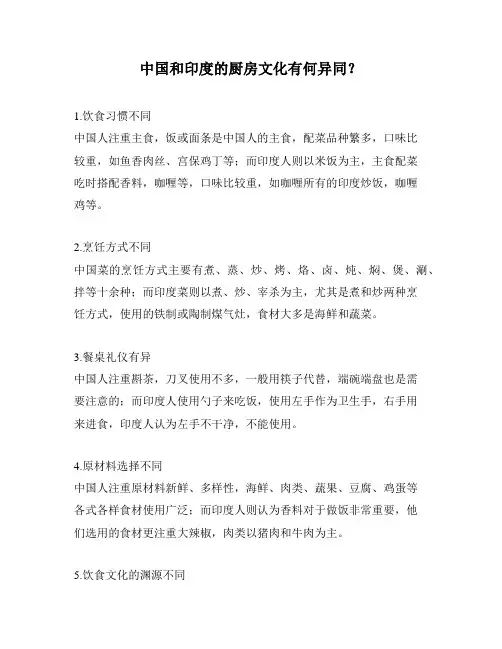 中国和印度的厨房文化有何异同？

1.饮食习惯不同
中国人注重主食，饭或面条是中国人的主食，配菜品种繁多，口味比较重，如鱼香肉丝、宫保鸡丁等；而印度人则以米饭为主，主食配菜吃时搭配香料，咖喱等，口味比较重，如咖喱所有的印度炒饭，咖喱鸡等。

2.烹饪方式不同
中国菜的烹饪方式主要有煮、蒸、炒、烤、烙、卤、炖、焖、煲、涮、拌等十余种；而印度菜则以煮、炒、宰杀为主，尤其是煮和炒两种烹饪方式，使用的铁制或陶制煤气灶，食材大多是海鲜和蔬菜。

3.餐桌礼仪有异
中国人注重斟茶，刀叉使用不多，一般用筷子代替，端碗端盘也是需要注意的；而印度人使用勺子来吃饭，使用左手作为卫生手，右手用来进食，印度人认为左手不干净，不能使用。

4.原材料选择不同
中国人注重原材料新鲜、多样性，海鲜、肉类、蔬果、豆腐、鸡蛋等各式各样食材使用广泛；而印度人则认为香料对于做饭非常重要，他们选用的食材更注重大辣椒，肉类以猪肉和牛肉为主。

5.饮食文化的渊源不同